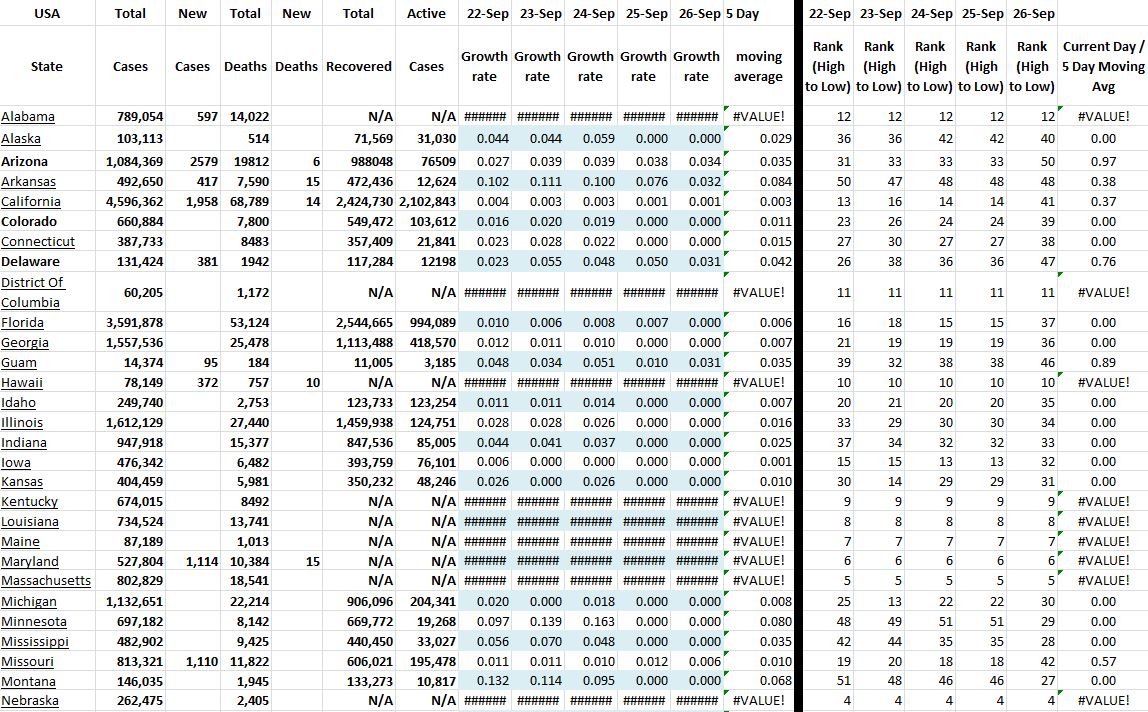 | USA | Total | New | Total | New | Total | Active | 22-Sep | 23-Sep | 24-Sep | 25-Sep | 26-Sep | 5 Day | 22-Sep | 23-Sep | 24-Sep | 25-Sep | 26-Sep | |
|---|---|---|---|---|---|---|---|---|---|---|---|---|---|---|---|---|---|---|
| State | Cases | Cases | Deaths | Deaths | Recovered | Cases | Growth rate | Growth rate | Growth rate | Growth rate | Growth rate | moving average | Rank (High to Low) | Rank (High to Low) | Rank (High to Low) | Rank (High to Low) | Rank (High to Low) | Current Day / 5 Day Moving Avg |
| Alabama | 789,054 | 597 | 14,022 | | N/A | N/A | ###### | ###### | ###### | ###### | ###### | #VALUE! | 12 | 12 | 12 | 12 | 12 | #VALUE! |
| Alaska | 103,113 | | 514 | | 71,569 | 31,030 | 0.044 | 0.044 | 0.059 | 0.000 | 0.000 | 0.029 | 36 | 36 | 42 | 42 | 40 | 0.00 |
| Arizona | 1,084,369 | 2579 | 19812 | 6 | 988048 | 76509 | 0.027 | 0.039 | 0.039 | 0.038 | 0.034 | 0.035 | 31 | 33 | 33 | 33 | 50 | 0.97 |
| Arkansas | 492,650 | 417 | 7,590 | 15 | 472,436 | 12,624 | 0.102 | 0.111 | 0.100 | 0.076 | 0.032 | 0.084 | 50 | 47 | 48 | 48 | 48 | 0.38 |
| California | 4,596,362 | 1,958 | 68,789 | 14 | 2,424,730 | 2,102,843 | 0.004 | 0.003 | 0.003 | 0.001 | 0.001 | 0.003 | 13 | 16 | 14 | 14 | 41 | 0.37 |
| Colorado | 660,884 | | 7,800 | | 549,472 | 103,612 | 0.016 | 0.020 | 0.019 | 0.000 | 0.000 | 0.011 | 23 | 26 | 24 | 24 | 39 | 0.00 |
| Connecticut | 387,733 | | 8483 | | 357,409 | 21,841 | 0.023 | 0.028 | 0.022 | 0.000 | 0.000 | 0.015 | 27 | 30 | 27 | 27 | 38 | 0.00 |
| Delaware | 131,424 | 381 | 1942 | | 117,284 | 12198 | 0.023 | 0.055 | 0.048 | 0.050 | 0.031 | 0.042 | 26 | 38 | 36 | 36 | 47 | 0.76 |
| District Of Columbia | 60,205 | | 1,172 | | N/A | N/A | ###### | ###### | ###### | ###### | ###### | #VALUE! | 11 | 11 | 11 | 11 | 11 | #VALUE! |
| Florida | 3,591,878 | | 53,124 | | 2,544,665 | 994,089 | 0.010 | 0.006 | 0.008 | 0.007 | 0.000 | 0.006 | 16 | 18 | 15 | 15 | 37 | 0.00 |
| Georgia | 1,557,536 | | 25,478 | | 1,113,488 | 418,570 | 0.012 | 0.011 | 0.010 | 0.000 | 0.000 | 0.007 | 21 | 19 | 19 | 19 | 36 | 0.00 |
| Guam | 14,374 | 95 | 184 | | 11,005 | 3,185 | 0.048 | 0.034 | 0.051 | 0.010 | 0.031 | 0.035 | 39 | 32 | 38 | 38 | 46 | 0.89 |
| Hawaii | 78,149 | 372 | 757 | 10 | N/A | N/A | ###### | ###### | ###### | ###### | ###### | #VALUE! | 10 | 10 | 10 | 10 | 10 | #VALUE! |
| Idaho | 249,740 | | 2,753 | | 123,733 | 123,254 | 0.011 | 0.011 | 0.014 | 0.000 | 0.000 | 0.007 | 20 | 21 | 20 | 20 | 35 | 0.00 |
| Illinois | 1,612,129 | | 27,440 | | 1,459,938 | 124,751 | 0.028 | 0.028 | 0.026 | 0.000 | 0.000 | 0.016 | 33 | 29 | 30 | 30 | 34 | 0.00 |
| Indiana | 947,918 | | 15,377 | | 847,536 | 85,005 | 0.044 | 0.041 | 0.037 | 0.000 | 0.000 | 0.025 | 37 | 34 | 32 | 32 | 33 | 0.00 |
| Iowa | 476,342 | | 6,482 | | 393,759 | 76,101 | 0.006 | 0.000 | 0.000 | 0.000 | 0.000 | 0.001 | 15 | 15 | 13 | 13 | 32 | 0.00 |
| Kansas | 404,459 | | 5,981 | | 350,232 | 48,246 | 0.026 | 0.000 | 0.026 | 0.000 | 0.000 | 0.010 | 30 | 14 | 29 | 29 | 31 | 0.00 |
| Kentucky | 674,015 | | 8492 | | N/A | N/A | ###### | ###### | ###### | ###### | ###### | #VALUE! | 9 | 9 | 9 | 9 | 9 | #VALUE! |
| Louisiana | 734,524 | | 13,741 | | N/A | N/A | ###### | ###### | ###### | ###### | ###### | #VALUE! | 8 | 8 | 8 | 8 | 8 | #VALUE! |
| Maine | 87,189 | | 1,013 | | N/A | N/A | ###### | ###### | ###### | ###### | ###### | #VALUE! | 7 | 7 | 7 | 7 | 7 | #VALUE! |
| Maryland | 527,804 | 1,114 | 10,384 | 15 | N/A | N/A | ###### | ###### | ###### | ###### | ###### | #VALUE! | 6 | 6 | 6 | 6 | 6 | #VALUE! |
| Massachusetts | 802,829 | | 18,541 | | N/A | N/A | ###### | ###### | ###### | ###### | ###### | #VALUE! | 5 | 5 | 5 | 5 | 5 | #VALUE! |
| Michigan | 1,132,651 | | 22,214 | | 906,096 | 204,341 | 0.020 | 0.000 | 0.018 | 0.000 | 0.000 | 0.008 | 25 | 13 | 22 | 22 | 30 | 0.00 |
| Minnesota | 697,182 | | 8,142 | | 669,772 | 19,268 | 0.097 | 0.139 | 0.163 | 0.000 | 0.000 | 0.080 | 48 | 49 | 51 | 51 | 29 | 0.00 |
| Mississippi | 482,902 | | 9,425 | | 440,450 | 33,027 | 0.056 | 0.070 | 0.048 | 0.000 | 0.000 | 0.035 | 42 | 44 | 35 | 35 | 28 | 0.00 |
| Missouri | 813,321 | 1,110 | 11,822 | | 606,021 | 195,478 | 0.011 | 0.011 | 0.010 | 0.012 | 0.006 | 0.010 | 19 | 20 | 18 | 18 | 42 | 0.57 |
| Montana | 146,035 | | 1,945 | | 133,273 | 10,817 | 0.132 | 0.114 | 0.095 | 0.000 | 0.000 | 0.068 | 51 | 48 | 46 | 46 | 27 | 0.00 |
| Nebraska | 262,475 | | 2,405 | | N/A | N/A | ###### | ###### | ###### | ###### | ###### | #VALUE! | 4 | 4 | 4 | 4 | 4 | #VALUE! |